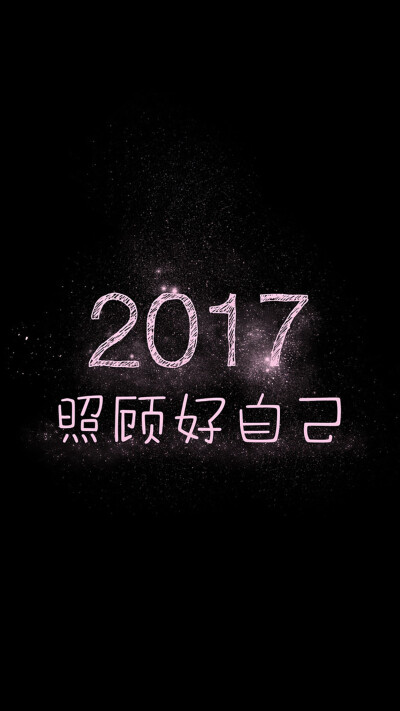 2017
照顾好自己